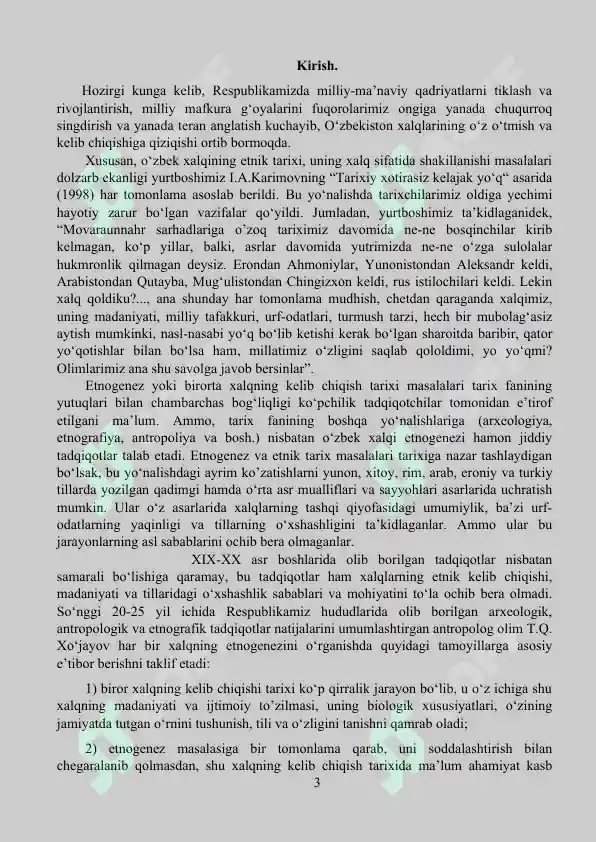 Kirish.

Hozirgi kunga kelib, Respublikamizda milliy-ma'naviy qadriyatlarni tiklash va rivojlantirish, milliy mafkura g'oyalarini fuqorolarimiz ongiga yanada chuqurroq singdirish va yanada teran anglatish kuchayib, O'zbekiston xalqlarining o'z o'tmish va kelib chiqishiga qiziqishi ortib bormoqda.

Xususan, o'zbek xalqining etnik tarixi, uning xalq sifatida shakillanishi masalalari dolzarb ekanligi yurtboshimiz I.A.Karimovning "Tarixiy xotirasiz kelajak yo'q" asarida (1998) har tomonlama asoslab berildi. Bu yo'nalishda tarixchilarimiz oldiga yechimi hayotiy zarur bo'lgan vazifalar qo'yildi. Jumladan, yurtboshimiz ta'kidlaganidek, "Movaraunnahr sarhadlariga o'zoq tariximiz davomida ne-ne bosqinchilar kirib kelmagan, ko'p yillar, balki, asrlar davomida yutrimizda ne-ne o'zga sulolalar hukmronlik qilmagan deysiz. Erondan Ahmoniylar, Yunonistondan Aleksandr keldi, Arabistondan Qutayba, Mug'ulistondan Chingizxon keldi, rus istilochilari keldi. Lekin xalq qoldiku?..., ana shunday har tomonlama mudhish, chetdan qaraganda xalqimiz, uning madaniyati, milliy tafakkuri, urf-odatlari, turmush tarzi, hech bir mubolag'asiz aytish mumkinki, nasl-nasabi yo'q bo'lib ketishi kerak bo'lgan sharoitda baribir, qator yo'qotishlar bilan bo'lsa ham, millatimiz o'zligini saqlab qololdimi, yo yo'qmi? Olimlarimiz ana shu savolga javob bersinlar".

Etnogenez yoki birorta xalqning kelib chiqish tarixi masalalari tarix fanining yutuqlari bilan chambarchas bog'liqligi ko'pchilik tadqiqotchilar tomonidan e'tirof etilgani ma'lum. Ammo, tarix fanining boshqa yo'nalishlariga (arxeologiya, etnografiya, antropoliya va bosh.) nisbatan o'zbek xalqi etnogenezi hamon jiddiy tadqiqotlar talab etadi. Etnogenez va etnik tarix masalalari tarixiga nazar tashlaydigan bo'lsak, bu yo'nalishdagi ayrim ko'zatishlarni yunon, xitoy, rim, arab, eroniy va turkiy tillarda yozilgan qadimgi hamda o'rta asr mualliflari va sayyohlari asarlarida uchratish mumkin. Ular o'z asarlarida xalqlarning tashqi qiyofasidagi umumiylik, ba'zi urf-odatlarning yaqinligi va tillarning o'xshashligini ta'kidlaganlar. Ammo ular bu jarayonlarning asl sabablarini ochib bera olmaganlar.

XIX-XX asr boshlarida olib borilgan tadqiqotlar nisbatan samarali bo'lishiga qaramay, bu tadqiqotlar ham xalqlarning etnik kelib chiqishi, madaniyati va tillaridagi o'xshashlik sabablari va mohiyatini to'la ochib bera olmadi. So'nggi 20-25 yil ichida Respublikamiz hududlarida olib borilgan arxeologik, antropologik va etnografik tadqiqotlar natijalarini umumlashtirgan antropolog olim T.Q. Xo'jayov har bir xalqning etnogenezini o'rganishda quyidagi tamoyillarga asosiy e'tibor berishni taklif etadi:

1) biror xalqning kelib chiqishi tarixi ko'p qirralik jarayon bo'lib, u o'z ichiga shu xalqning madaniyati va ijtimoiy to'zilmasi, uning biologik xususiyatlari, o'zining jamiyatda tutgan o'rnini tushunish, tili va o'zligini tanishni qamrab oladi;

2) etnogenez masalasiga bir tomonlama qarab, uni soddalashtirish bilan chegaralanib qolmasdan, shu xalqning kelib chiqish tarixida ma'lum ahamiyat kasb

3